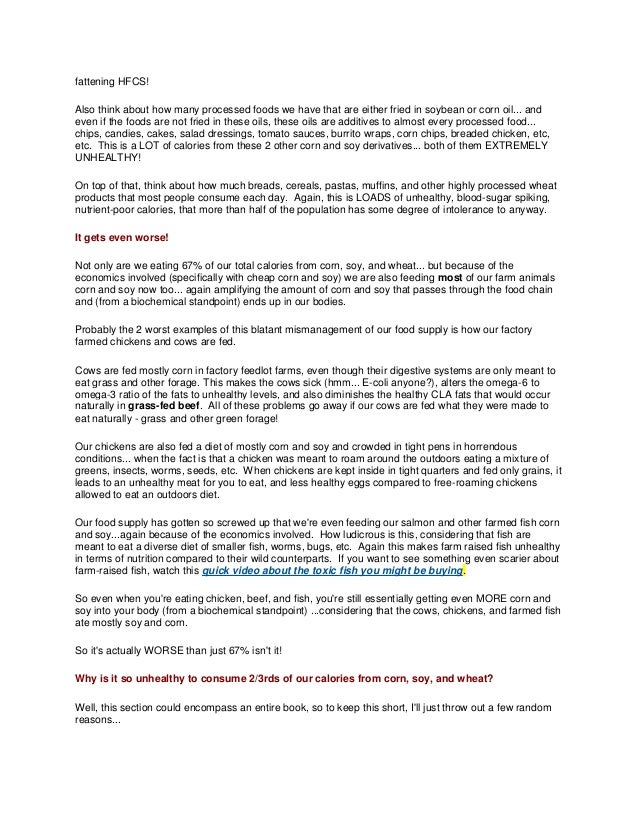 fattening HFCS!

Also think about how many processed foods we have that are either fried in soybean or corn oil... and even if the foods are not fried in these oils, these oils are additives to almost every processed food... chips, candies, cakes, salad dressings, tomato sauces, burrito wraps, corn chips, breaded chicken, etc, etc. This is a LOT of calories from these 2 other corn and soy derivatives... both of them EXTREMELY UNHEALTHY!

On top of that, think about how much breads, cereals, pastas, muffins, and other highly processed wheat products that most people consume each day. Again, this is LOADS of unhealthy, blood-sugar spiking, nutrient-poor calories, that more than half of the population has some degree of intolerance to anyway.

It gets even worse!

Not only are we eating 67% of our total calories from corn, soy, and wheat... but because of the economics involved (specifically with cheap corn and soy) we are also feeding most of our farm animals corn and soy now too... again amplifying the amount of corn and soy that passes through the food chain and (from a biochemical standpoint) ends up in our bodies.

Probably the 2 worst examples of this blatant mismanagement of our food supply is how our factory farmed chickens and cows are fed.

Cows are fed mostly corn in factory feedlot farms, even though their digestive systems are only meant to eat grass and other forage. This makes the cows sick (hmm... E-coli anyone?), alters the omega-6 to omega-3 ratio of the fats to unhealthy levels, and also diminishes the healthy CLA fats that would occur naturally in grass-fed beef. All of these problems go away if our cows are fed what they were made to eat naturally - grass and other green forage!

Our chickens are also fed a diet of mostly corn and soy and crowded in tight pens in horrendous conditions... when the fact is that a chicken was meant to roam around the outdoors eating a mixture of greens, insects, worms, seeds, etc. When chickens are kept inside in tight quarters and fed only grains, it leads to an unhealthy meat for you to eat, and less healthy eggs compared to free-roaming chickens allowed to eat an outdoors diet.

Our food supply has gotten so screwed up that we're even feeding our salmon and other farmed fish corn and soy...again because of the economics involved. How ludicrous is this, considering that fish are meant to eat a diverse diet of smaller fish, worms, bugs, etc. Again this makes farm raised fish unhealthy in terms of nutrition compared to their wild counterparts. If you want to see something even scarier about farm-raised fish, watch this quick video about the toxic fish you might be buying.

So even when you're eating chicken, beef, and fish, you're still essentially getting even MORE corn and soy into your body (from a biochemical standpoint) ...considering that the cows, chickens, and farmed fish ate mostly soy and corn.

So it's actually WORSE than just 67% isn't it!

Why is it so unhealthy to consume 2/3rds of our calories from corn, soy, and wheat?

Well, this section could encompass an entire book, so to keep this short, I'll just throw out a few random reasons...